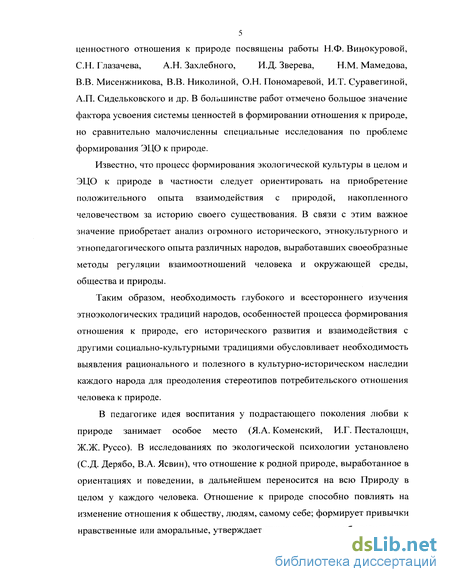 5

ценностного отношения к природе посвящены работы Н.Ф. Винокуровой, С.Н. Глазачева, А.Н. Захлебного, И.Д. Зверева, Н.М. Мамедова, В.В. Мисенжникова, В.В. Николиной, О.Н. Пономаревой, И.Т. Суравегиной, А.П. Сидельковского и др. В большинстве работ отмечено большое значение фактора усвоения системы ценностей в формировании отношения к природе, но сравнительно малочисленны специальные исследования по проблеме формирования ЭЦО к природе.

Известно, что процесс формирования экологической культуры в целом и ЭЦО к природе в частности следует ориентировать на приобретение положительного опыта взаимодействия с природой, накопленного человечеством за историю своего существования. В связи с этим важное значение приобретает анализ огромного исторического, этнокультурного и этнопедагогического опыта различных народов, выработавших своеобразные методы регуляции взаимоотношений человека и окружающей среды, общества и природы.

Таким образом, необходимость глубокого и всестороннего изучения этноэкологических традиций народов, особенностей процесса формирования отношения к природе, его исторического развития и взаимодействия с другими социально-культурными традициями обусловливает необходимость выявления рационального и полезного в культурно-историческом наследии каждого народа для преодоления стереотипов потребительского отношения человека к природе.

В педагогике идея воспитания у подрастающего поколения любви к природе занимает особое место (Я.А. Коменский, И.Г. Песталоцци, Ж.Ж. Руссо). В исследованиях по экологической психологии установлено (С.Д. Дерябо, В.А. Ясвин), что отношение к родной природе, выработанное в ориентациях и поведении, в дальнейшем переносится на всю Природу в целом у каждого человека. Отношение к природе способно повлиять на изменение отношения к обществу, людям, самому себе; формирует привычки нравственные или аморальные, утверждает

dsLib.net
библиотека диссертаций